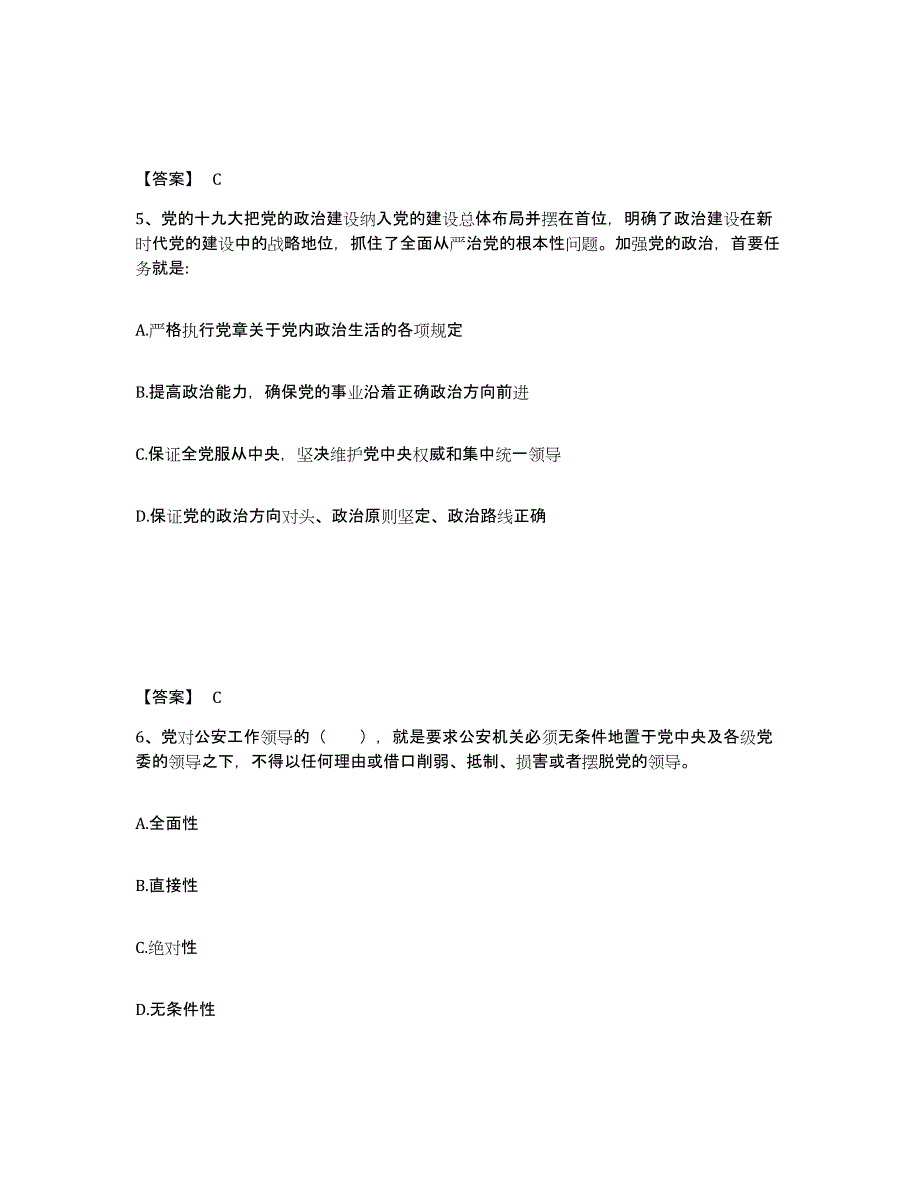 【答案】 C

5、党的十九大把党的政治建设纳入党的建设总体布局并摆在首位，明确了政治建设在新时代党的建设中的战略地位，抓住了全面从严治党的根本性问题。加强党的政治，首要任务就是:

A.严格执行党章关于党内政治生活的各项规定

B.提高政治能力，确保党的事业沿着正确政治方向前进

C.保证全党服从中央，坚决维护党中央权威和集中统一领导

D.保证党的政治方向对头、政治原则坚定、政治路线正确

【答案】 C

6、党对公安工作领导的（　　），就是要求公安机关必须无条件地置于党中央及各级党委的领导之下，不得以任何理由或借口削弱、抵制、损害或者摆脱党的领导。

A.全面性

B.直接性

C.绝对性

D.无条件性